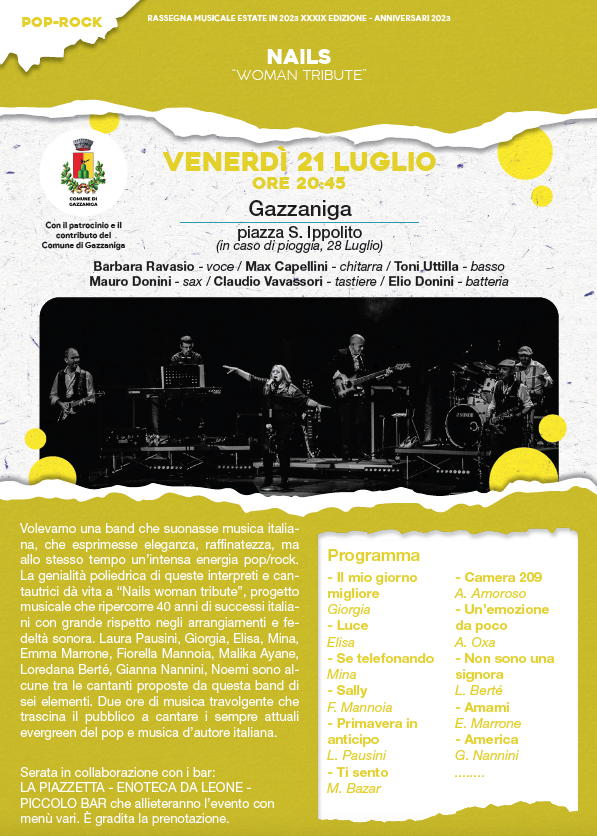 POP-ROCK

RASSEGNA MUSICALE ESTATE IN 2023 XXXIX EDIZIONE - ANNIVERSARI 2023

NAILS
"WOMAN TRIBUTE"

COMUNE DI GAZZANIGA

Con il patrocinio e il contributo del Comune di Gazzaniga

VENERDÌ 21 LUGLIO
ORE 20:45

Gazzaniga

piazza S. Ippolito
(in caso di pioggia, 28 Luglio)

Barbara Ravasio - voce / Max Capellini - chitarra / Toni Uttilla - basso
Mauro Donini - sax / Claudio Vavassori - tastiere / Elio Donini - batteria

Volevamo una band che suonasse musica italiana, che esprimesse eleganza, raffinatezza, ma allo stesso tempo un'intensa energia pop/rock. La genialità poliedrica di queste interpreti e cantautrici dà vita a "Nails woman tribute", progetto musicale che ripercorre 40 anni di successi italiani con grande rispetto negli arrangiamenti e fedeltà sonora. Laura Pausini, Giorgia, Elisa, Mina, Emma Marrone, Fiorella Mannoia, Malika Ayane, Loredana Berté, Gianna Nannini, Noemi sono alcune tra le cantanti proposte da questa band di sei elementi. Due ore di musica travolgente che trascina il pubblico a cantare i sempre attuali evergreen del pop e musica d'autore italiana.

Serata in collaborazione con i bar:
LA PIAZZETTA - ENOTECA DA LEONE - PICCOLO BAR che allieteranno l'evento con menù vari. È gradita la prenotazione.

Programma
- Il mio giorno migliore
Giorgia
- Luce
Elisa
- Se telefonando
Mina
- Sally
F. Mannoia
- Primavera in anticipo
L. Pausini
- Ti sento
M. Bazar
- Camera 209
A. Amoroso
- Un'emozione da poco
A. Oxa
- Non sono una signora
L. Berté
- Amami
E. Marrone
- America
G. Nannini
........